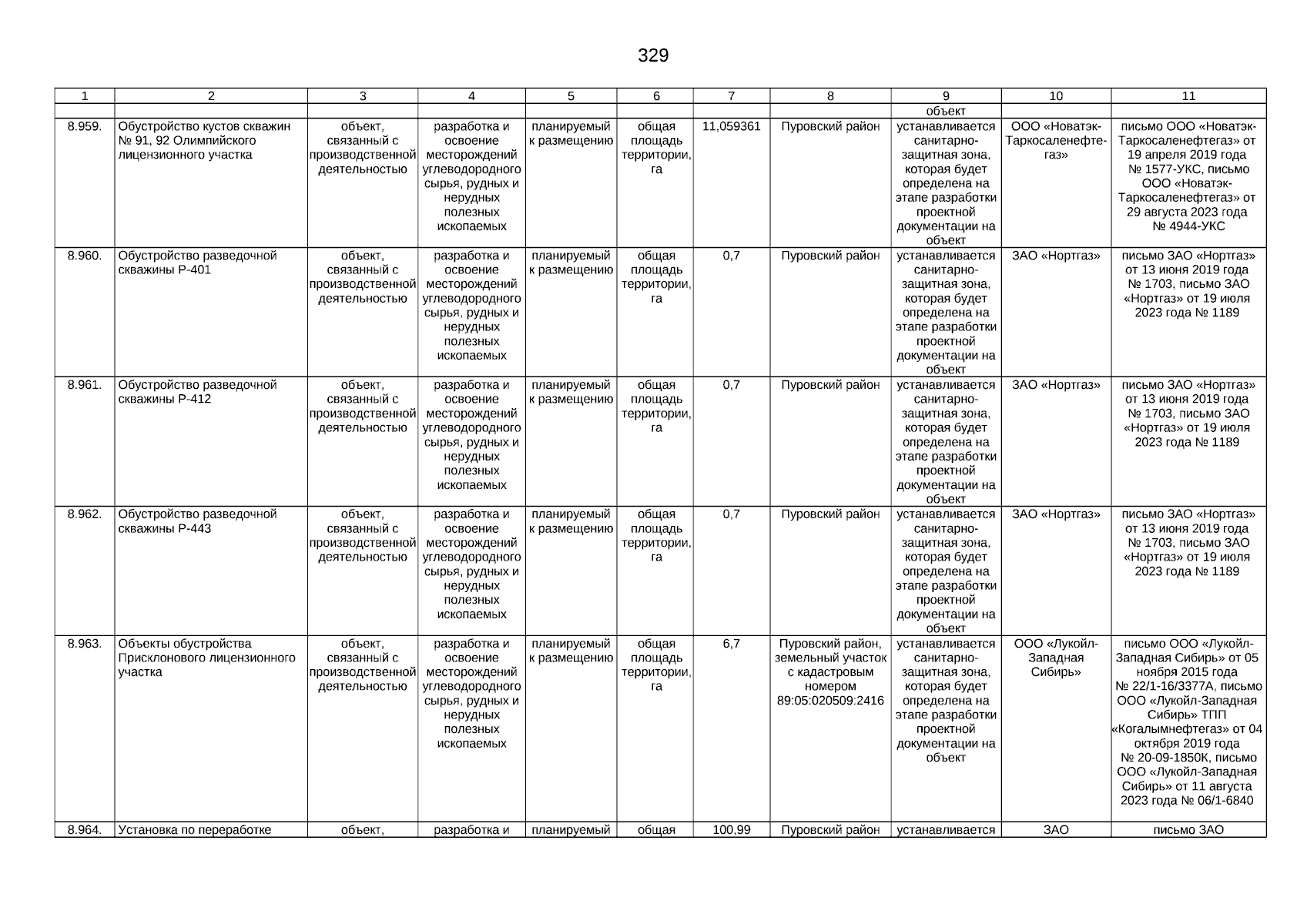 329

| 1 | 2 | 3 | 4 | 5 | 6 | 7 | 8 | 9 | 10 | 11 |
|---|---|---|---|---|---|---|---|---|---|---|
| | | | | | | | | объект | | |
| 8.959. | Обустройство кустов скважин № 91, 92 Олимпийского лицензионного участка | объект, связанный с производственной деятельностью | разработка и освоение месторождений углеводородного сырья, рудных и нерудных полезных ископаемых | планируемый к размещению | общая площадь территории, га | 11,059361 | Пуровский район | устанавливается санитарно-защитная зона, которая будет определена на этапе разработки проектной документации на объект | ООО «Новатэк-Таркосаленефтегаз» | письмо ООО «Новатэк-Таркосаленефтегаз» от 19 апреля 2019 года № 1577-УКС, письмо ООО «Новатэк-Таркосаленефтегаз» от 29 августа 2023 года № 4944-УКС |
| 8.960. | Обустройство разведочной скважины Р-401 | объект, связанный с производственной деятельностью | разработка и освоение месторождений углеводородного сырья, рудных и нерудных полезных ископаемых | планируемый к размещению | общая площадь территории, га | 0,7 | Пуровский район | устанавливается санитарно-защитная зона, которая будет определена на этапе разработки проектной документации на объект | ЗАО «Нортгаз» | письмо ЗАО «Нортгаз» от 13 июня 2019 года № 1703, письмо ЗАО «Нортгаз» от 19 июля 2023 года № 1189 |
| 8.961. | Обустройство разведочной скважины Р-412 | объект, связанный с производственной деятельностью | разработка и освоение месторождений углеводородного сырья, рудных и нерудных полезных ископаемых | планируемый к размещению | общая площадь территории, га | 0,7 | Пуровский район | устанавливается санитарно-защитная зона, которая будет определена на этапе разработки проектной документации на объект | ЗАО «Нортгаз» | письмо ЗАО «Нортгаз» от 13 июня 2019 года № 1703, письмо ЗАО «Нортгаз» от 19 июля 2023 года № 1189 |
| 8.962. | Обустройство разведочной скважины Р-443 | объект, связанный с производственной деятельностью | разработка и освоение месторождений углеводородного сырья, рудных и нерудных полезных ископаемых | планируемый к размещению | общая площадь территории, га | 0,7 | Пуровский район | устанавливается санитарно-защитная зона, которая будет определена на этапе разработки проектной документации на объект | ЗАО «Нортгаз» | письмо ЗАО «Нортгаз» от 13 июня 2019 года № 1703, письмо ЗАО «Нортгаз» от 19 июля 2023 года № 1189 |
| 8.963. | Объекты обустройства Присклонового лицензионного участка | объект, связанный с производственной деятельностью | разработка и освоение месторождений углеводородного сырья, рудных и нерудных полезных ископаемых | планируемый к размещению | общая площадь территории, га | 6,7 | Пуровский район, земельный участок с кадастровым номером 89:05:020509:2416 | устанавливается санитарно-защитная зона, которая будет определена на этапе разработки проектной документации на объект | ООО «Лукойл-Западная Сибирь» | письмо ООО «Лукойл-Западная Сибирь» от 05 ноября 2015 года № 22/1-16/3377А, письмо ООО «Лукойл-Западная Сибирь» ТПП «Когалымнефтегаз» от 04 октября 2019 года № 20-09-1850К, письмо ООО «Лукойл-Западная Сибирь» от 11 августа 2023 года № 06/1-6840 |
| 8.964. | Установка по переработке | объект, | разработка и | планируемый | общая | 100,99 | Пуровский район | устанавливается | ЗАО | письмо ЗАО |